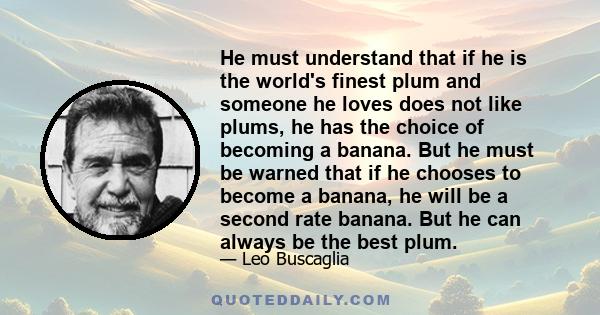 He must understand that if he is the world's finest plum and someone he loves does not like plums, he has the choice of becoming a banana. But he must be warned that if he chooses to become a banana, he will be a second rate banana. But he can always be the best plum.

— Leo Buscaglia

QUOTEDDAILY.COM